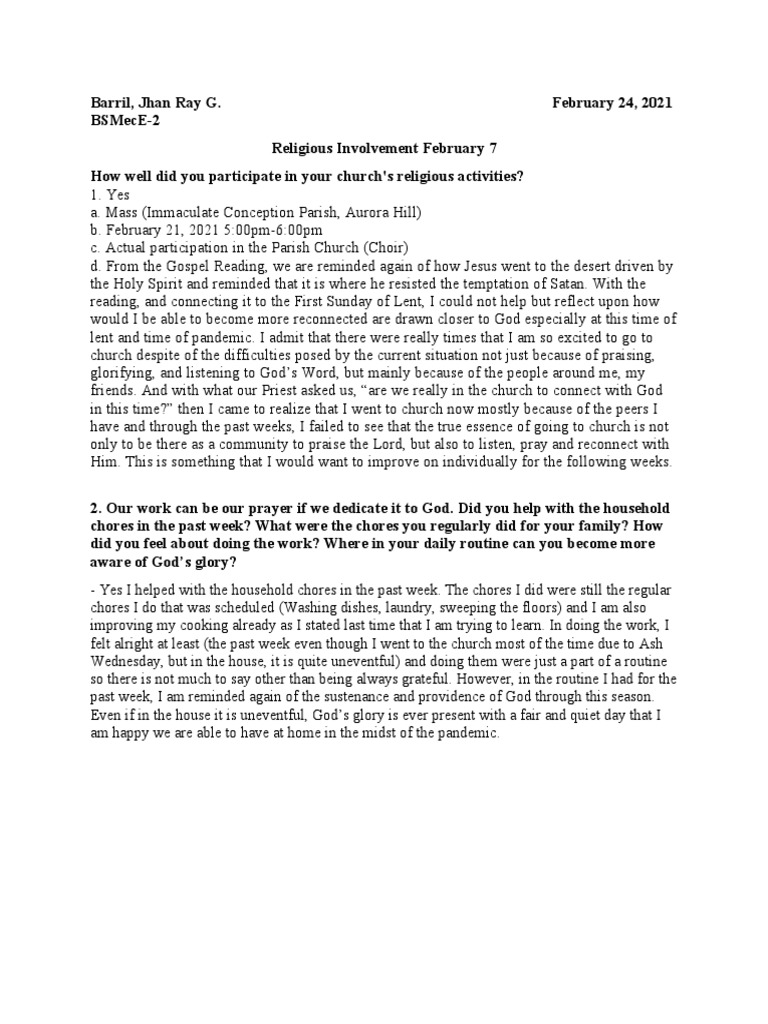 Barril, Jhan Ray G.
February 24, 2021
BSMecE-2

Religious Involvement February 7

How well did you participate in your church's religious activities?
1. Yes
a. Mass (Immaculate Conception Parish, Aurora Hill)
b. February 21, 2021 5:00pm-6:00pm
c. Actual participation in the Parish Church (Choir)
d. From the Gospel Reading, we are reminded again of how Jesus went to the desert driven by the Holy Spirit and reminded that it is where he resisted the temptation of Satan. With the reading, and connecting it to the First Sunday of Lent, I could not help but reflect upon how would I be able to become more reconnected are drawn closer to God especially at this time of lent and time of pandemic. I admit that there were really times that I am so excited to go to church despite of the difficulties posed by the current situation not just because of praising, glorifying, and listening to God's Word, but mainly because of the people around me, my friends. And with what our Priest asked us, "are we really in the church to connect with God in this time?" then I came to realize that I went to church now mostly because of the peers I have and through the past weeks, I failed to see that the true essence of going to church is not only to be there as a community to praise the Lord, but also to listen, pray and reconnect with Him. This is something that I would want to improve on individually for the following weeks.

2. Our work can be our prayer if we dedicate it to God. Did you help with the household chores in the past week? What were the chores you regularly did for your family? How did you feel about doing the work? Where in your daily routine can you become more aware of God's glory?

- Yes I helped with the household chores in the past week. The chores I did were still the regular chores I do that was scheduled (Washing dishes, laundry, sweeping the floors) and I am also improving my cooking already as I stated last time that I am trying to learn. In doing the work, I felt alright at least (the past week even though I went to the church most of the time due to Ash Wednesday, but in the house, it is quite uneventful) and doing them were just a part of a routine so there is not much to say other than being always grateful. However, in the routine I had for the past week, I am reminded again of the sustenance and providence of God through this season. Even if in the house it is uneventful, God's glory is ever present with a fair and quiet day that I am happy we are able to have at home in the midst of the pandemic.